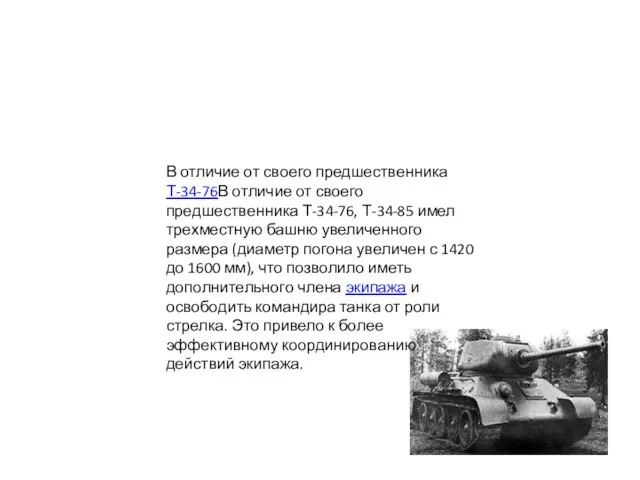 В отличие от своего предшественника Т-34-76В отличие от своего предшественника Т-34-76, Т-34-85 имел трехместную башню увеличенного размера (диаметр погона увеличен с 1420 до 1600 мм), что позволило иметь дополнительного члена экипажа и освободить командира танка от роли стрелка. Это привело к более эффективному координированию действий экипажа.